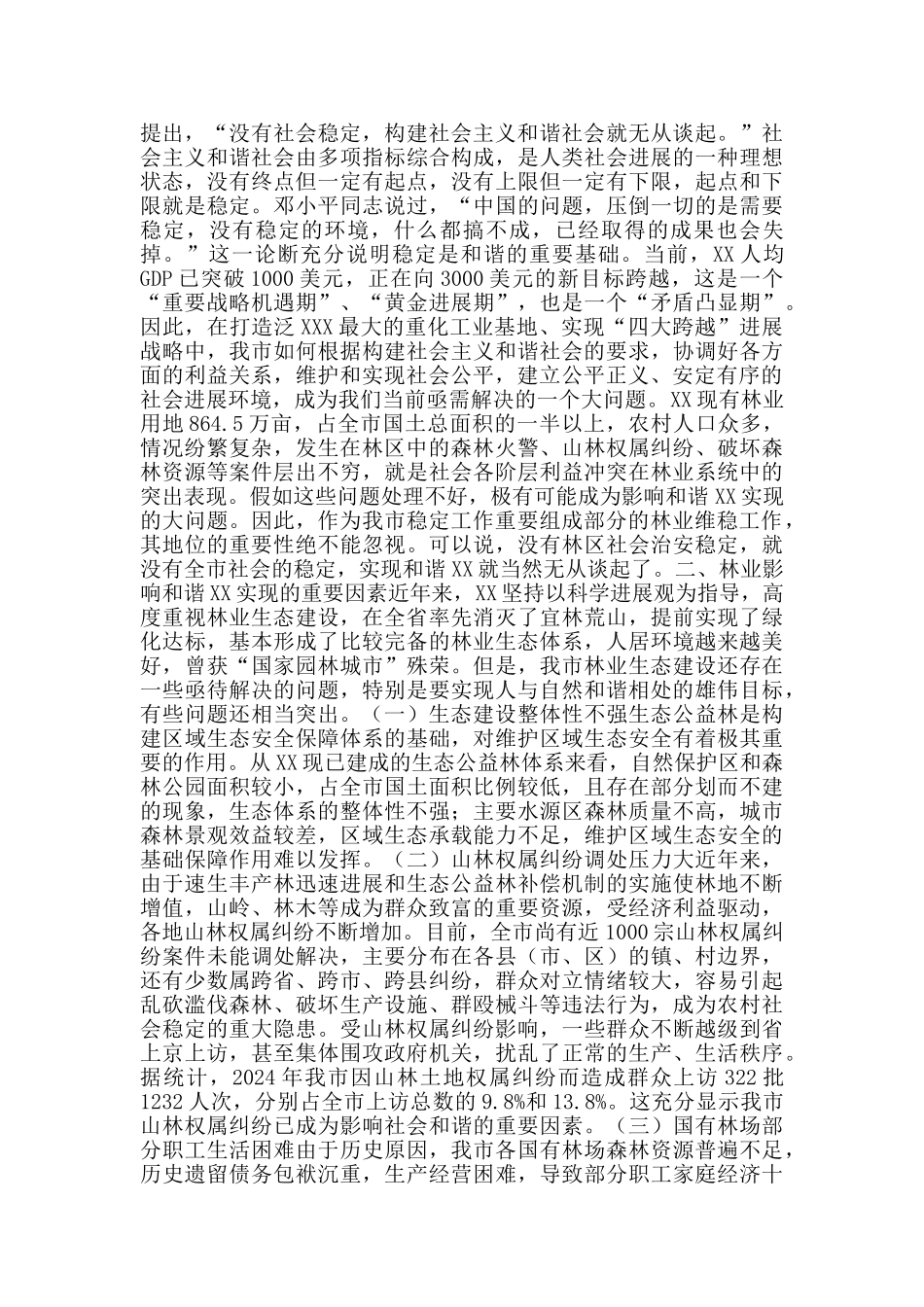 提出，“没有社会稳定，构建社会主义和谐社会就无从谈起。”社会主义和谐社会由多项指标综合构成，是人类社会进展的一种理想状态，没有终点但一定有起点，没有上限但一定有下限，起点和下限就是稳定。邓小平同志说过，“中国的问题，压倒一切的是需要稳定，没有稳定的环境，什么都搞不成，已经取得的成果也会失掉。”这一论断充分说明稳定是和谐的重要基础。当前，XX 人均 GDP 已突破 1000 美元，正在向 3000 美元的新目标跨越，这是一个“重要战略机遇期”、“黄金进展期”，也是一个“矛盾凸显期”。因此，在打造泛 XXX 最大的重化工业基地、实现“四大跨越”进展战略中，我市如何根据构建社会主义和谐社会的要求，协调好各方面的利益关系，维护和实现社会公平，建立公平正义、安定有序的社会进展环境，成为我们当前亟需解决的一个大问题。XX 现有林业用地 864.5 万亩，占全市国土总面积的一半以上，农村人口众多，情况纷繁复杂，发生在林区中的森林火警、山林权属纠纷、破坏森林资源等案件层出不穷，就是社会各阶层利益冲突在林业系统中的突出表现。假如这些问题处理不好，极有可能成为影响和谐 XX 实现的大问题。因此，作为我市稳定工作重要组成部分的林业维稳工作，其地位的重要性绝不能忽视。可以说，没有林区社会治安稳定，就没有全市社会的稳定，实现和谐 XX 就当然无从谈起了。二、林业影响和谐 XX 实现的重要因素近年来，XX 坚持以科学进展观为指导，高度重视林业生态建设，在全省率先消灭了宜林荒山，提前实现了绿化达标，基本形成了比较完备的林业生态体系，人居环境越来越美好，曾获“国家园林城市”殊荣。但是，我市林业生态建设还存在一些亟待解决的问题，特别是要实现人与自然和谐相处的雄伟目标，有些问题还相当突出。（一）生态建设整体性不强生态公益林是构建区域生态安全保障体系的基础，对维护区域生态安全有着极其重要的作用。从 XX 现已建成的生态公益林体系来看，自然保护区和森林公园面积较小，占全市国土面积比例较低，且存在部分划而不建的现象，生态体系的整体性不强；主要水源区森林质量不高，城市森林景观效益较差，区域生态承载能力不足，维护区域生态安全的基础保障作用难以发挥。（二）山林权属纠纷调处压力大近年来，由于速生丰产林迅速进展和生态公益林补偿机制的实施使林地不断增值，山岭、林木等成为群众致富的重要资源，受经济利益驱动，各地山林权属纠纷不断增加。目前，全市尚有近 1000 宗山林权属纠纷案件未能调处解决，主要分布在各县（市、区）的镇、村边界，还有少数属跨省、跨市、跨县纠纷，群众对立情绪较大，容易引起乱砍滥伐森林、破坏生产设施、群殴械斗等违法行为，成为农村社会稳定的重大隐患。受山林权属纠纷影响，一些群众不断越级到省上京上访，甚至集体围攻政府机关，扰乱了正常的生产、生活秩序。据统计，2024 年我市因山林土地权属纠纷而造成群众上访 322 批 1232 人次，分别占全市上访总数的 9.8%和 13.8%。这充分显示我市山林权属纠纷已成为影响社会和谐的重要因素。（三）国有林场部分职工生活困难由于历史原因，我市各国有林场森林资源普遍不足，历史遗留债务包袱沉重，生产经营困难，导致部分职工家庭经济十